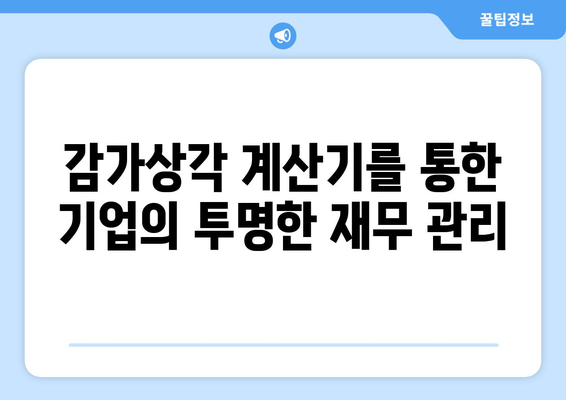 꿀팁정보

감가상각 계산기를 통한 기업의 투명한 재무 관리